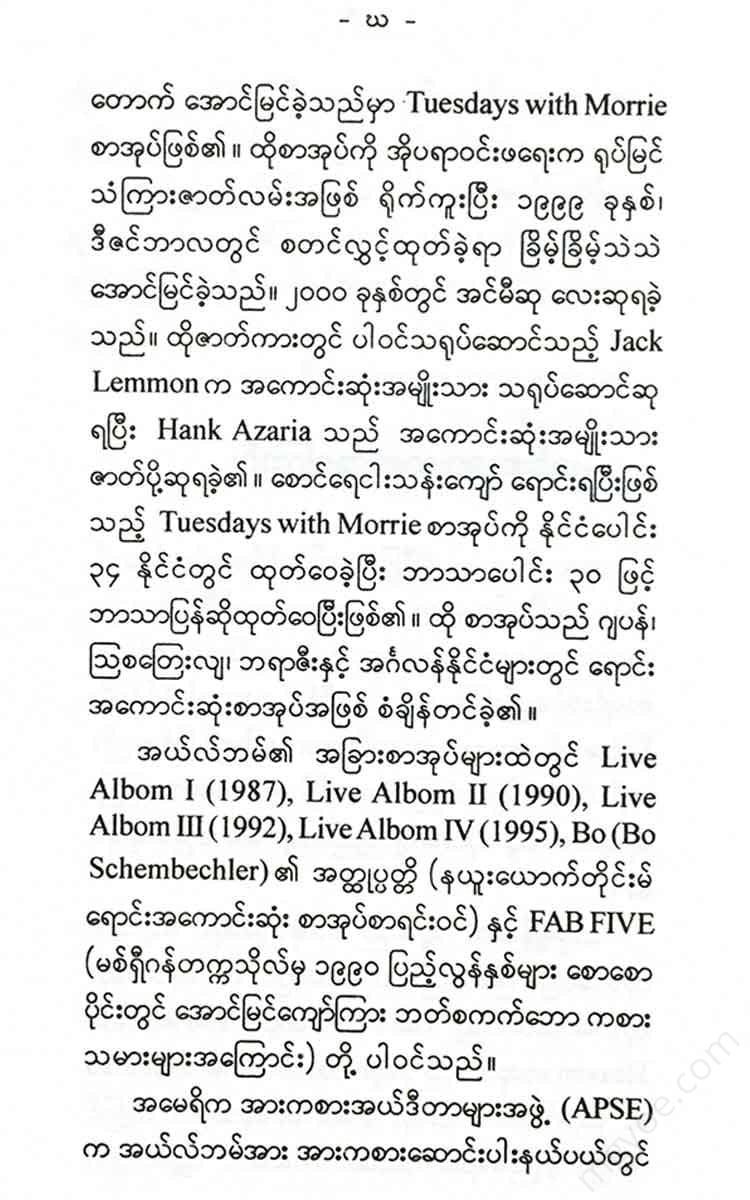 - ဃ -

တောက် အောင်မြင်ခဲ့သည်မှာ Tuesdays with Morrie စာအုပ်ဖြစ်၏။ ထိုစာအုပ်ကို အိုပရာဝင်းဖရေးက ရုပ်မြင်သံကြားဇာတ်လမ်းအဖြစ် ရိုက်ကူးပြီး ၁၉၉၉ ခုနှစ်၊ ဒီဇင်ဘာလတွင် စတင်လွှင့်ထုတ်ခဲ့ရာ ခြိမ့်ခြိမ့်သဲသဲ အောင်မြင်ခဲ့သည်။ ၂၀၀၀ ခုနှစ်တွင် အင်မီဆု လေးဆုရခဲ့သည်။ ထိုဇာတ်ကားတွင် ပါဝင်သရုပ်ဆောင်သည့် Jack Lemmon က အကောင်းဆုံးအမျိုးသား သရုပ်ဆောင်ဆုရပြီး Hank Azaria သည် အကောင်းဆုံးအမျိုးသား ဇာတ်ပို့ဆုရခဲ့၏။ စောင်ရေငါးသန်းကျော် ရောင်းရပြီးဖြစ်သည့် Tuesdays with Morrie စာအုပ်ကို နိုင်ငံပေါင်း ၃၄ နိုင်ငံတွင် ထုတ်ဝေခဲ့ပြီး ဘာသာပေါင်း ၃၀ ဖြင့် ဘာသာပြန်ဆိုထုတ်ဝေပြီးဖြစ်၏။ ထို စာအုပ်သည် ဂျပန်၊ ဩစတြေးလျ၊ ဘရာဇီးနှင့် အင်္ဂလန်နိုင်ငံများတွင် ရောင်းအကောင်းဆုံးစာအုပ်အဖြစ် စံချိန်တင်ခဲ့၏။

အယ်လ်ဘမ်၏ အခြားစာအုပ်များထဲတွင် Live Albom I (1987), Live Albom II (1990), Live Albom III (1992), Live Albom IV (1995), Bo (Bo Schembechler) ၏ အတ္ထုပ္ပတ္တိ (နယူးယောက်တိုင်းမ် ရောင်းအကောင်းဆုံး စာအုပ်စာရင်းဝင်) နှင့် FAB FIVE (မစ်ရှီဂန်တက္ကသိုလ်မှ ၁၉၉၀ ပြည့်လွန်နှစ်များ စောစောပိုင်းတွင် အောင်မြင်ကျော်ကြား ဘတ်စကက်ဘော ကစားသမားများအကြောင်း) တို့ ပါဝင်သည်။

အမေရိက အားကစားအယ်ဒီတာများအဖွဲ့ (APSE) က အယ်လ်ဘမ်အား အားကစားဆောင်းပါးနယ်ပယ်တွင်